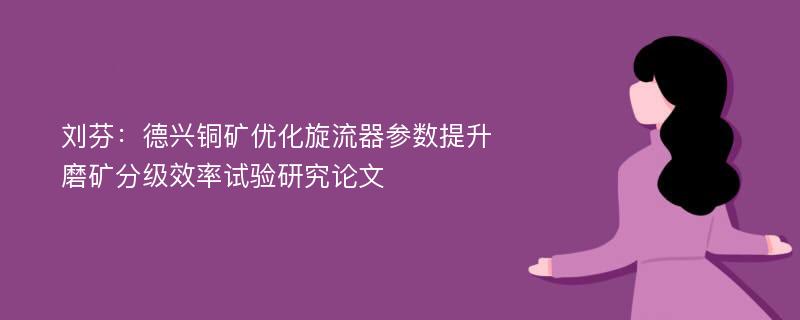 刘芬：德兴铜矿优化旋流器参数提升磨矿分级效率试验研究论文